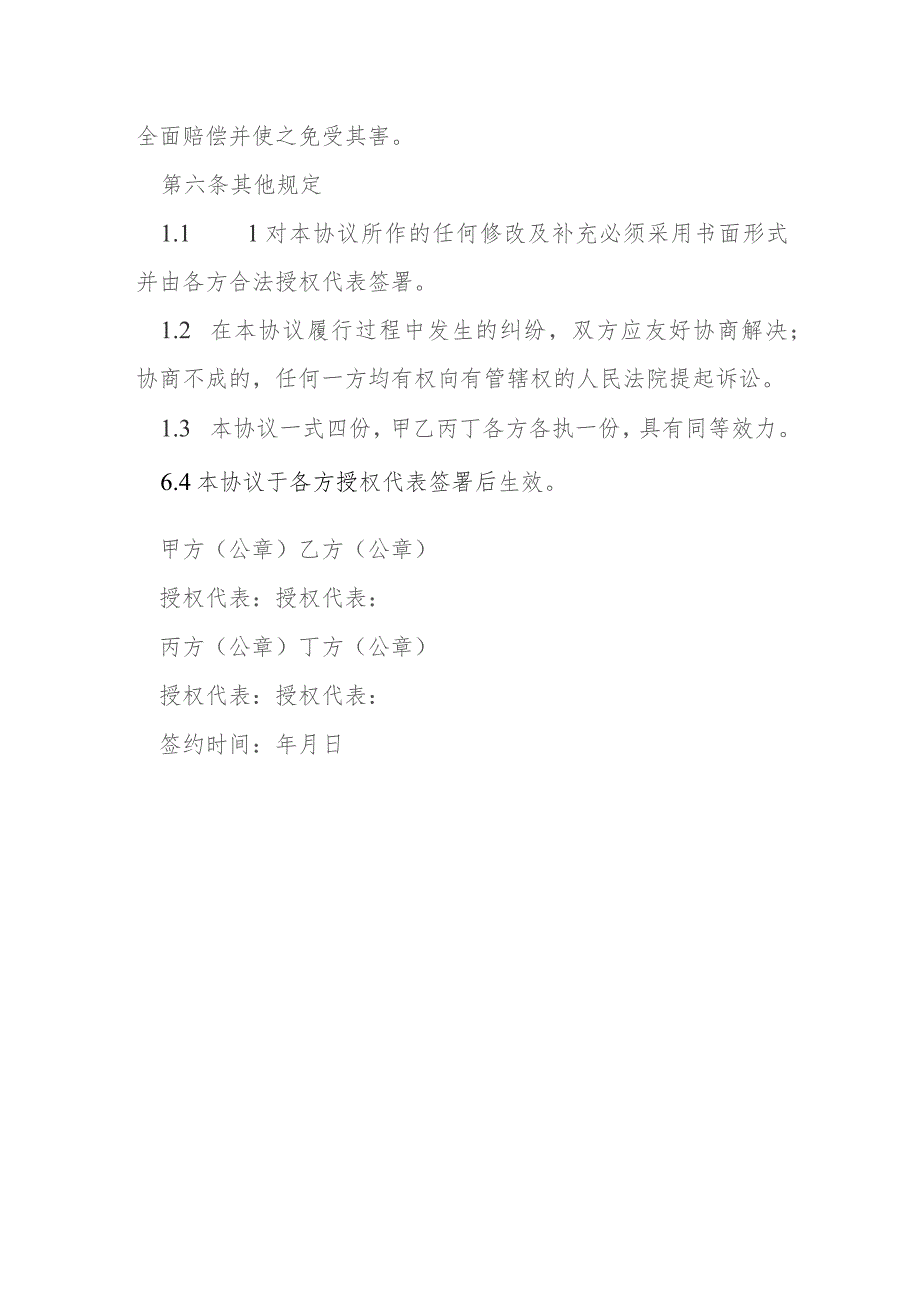 全面赔偿并使之免受其害。

第六条其他规定

1.1　　1对本协议所作的任何修改及补充必须采用书面形式并由各方合法授权代表签署。

1.2　在本协议履行过程中发生的纠纷，双方应友好协商解决；协商不成的，任何一方均有权向有管辖权的人民法院提起诉讼。

1.3　本协议一式四份，甲乙丙丁各方各执一份，具有同等效力。

6.4本协议于各方授权代表签署后生效。

甲方（公章）乙方（公章）

授权代表：授权代表：

丙方（公章）丁方（公章）

授权代表：授权代表：

签约时间：年月日